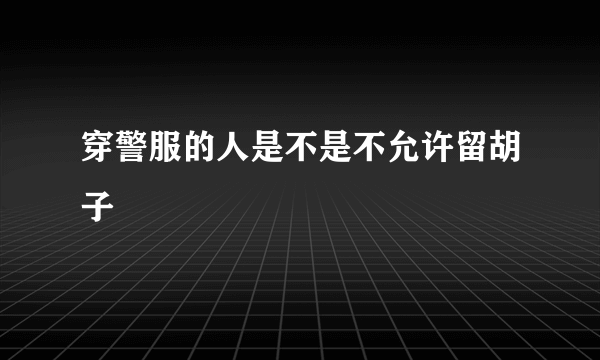 穿警服的人是不是不允许留胡子